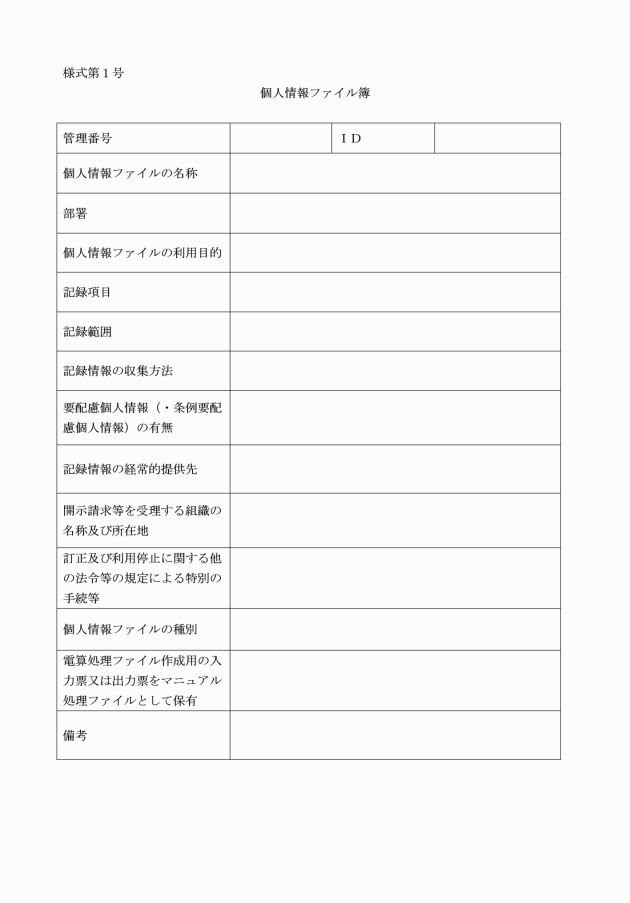 様式第１号

個人情報ファイル簿

| 管理番号 | | ＩＤ | |
|---|---|---|---|
| 個人情報ファイルの名称 | | | |
| 部署 | | | |
| 個人情報ファイルの利用目的 | | | |
| 記録項目 | | | |
| 記録範囲 | | | |
| 記録情報の収集方法 | | | |
| 要配慮個人情報（・条例要配慮個人情報）の有無 | | | |
| 記録情報の経常的提供先 | | | |
| 開示請求等を受理する組織の名称及び所在地 | | | |
| 訂正及び利用停止に関する他の法令等の規定による特別の手続等 | | | |
| 個人情報ファイルの種別 | | | |
| 電算処理ファイル作成用の入力票又は出力票をマニュアル処理ファイルとして保有 | | | |
| 備考 | | | |